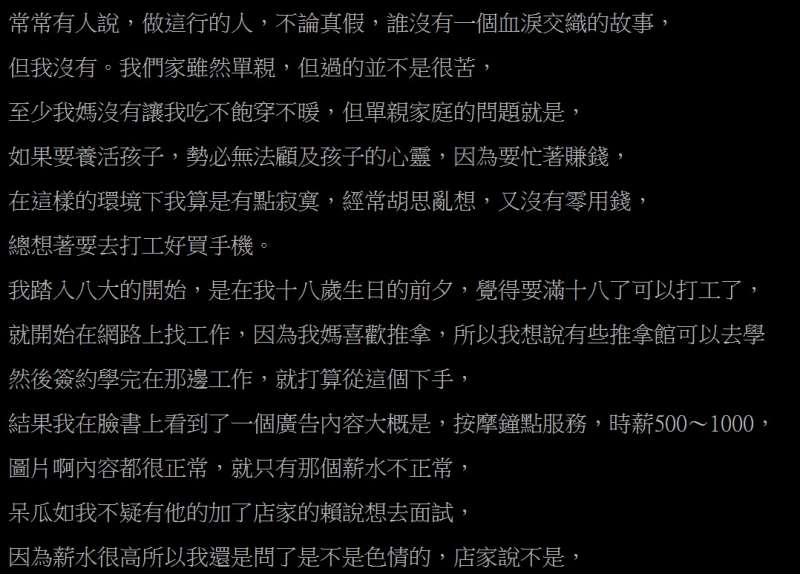 常常有人說，做這行的人，不論真假，誰沒有一個血淚交織的故事，
但我沒有。我們家雖然單親，但過的並不是很苦，
至少我媽沒有讓我吃不飽穿不暖，但單親家庭的問題就是，
如果要養活孩子，勢必無法顧及孩子的心靈，因為要忙著賺錢，
在這樣的環境下我算是有點寂寞，經常胡思亂想，又沒有零用錢，
總想著要去打工好買手機。
我踏入八大的開始，是在我十八歲生日的前夕，覺得要滿十八了可以打工了，
就開始在網路上找工作，因為我媽喜歡推拿，所以我想說有些推拿館可以去學
然後簽約學完在那邊工作，就打算從這個下手，
結果我在臉書上看到了一個廣告內容大概是，按摩鐘點服務，時薪500～1000，
圖片啊內容都很正常，就只有那個薪水不正常，
呆瓜如我不疑有他的加了店家的賴說想去面試，
因為薪水很高所以我還是問了是不是色情的，店家說不是，